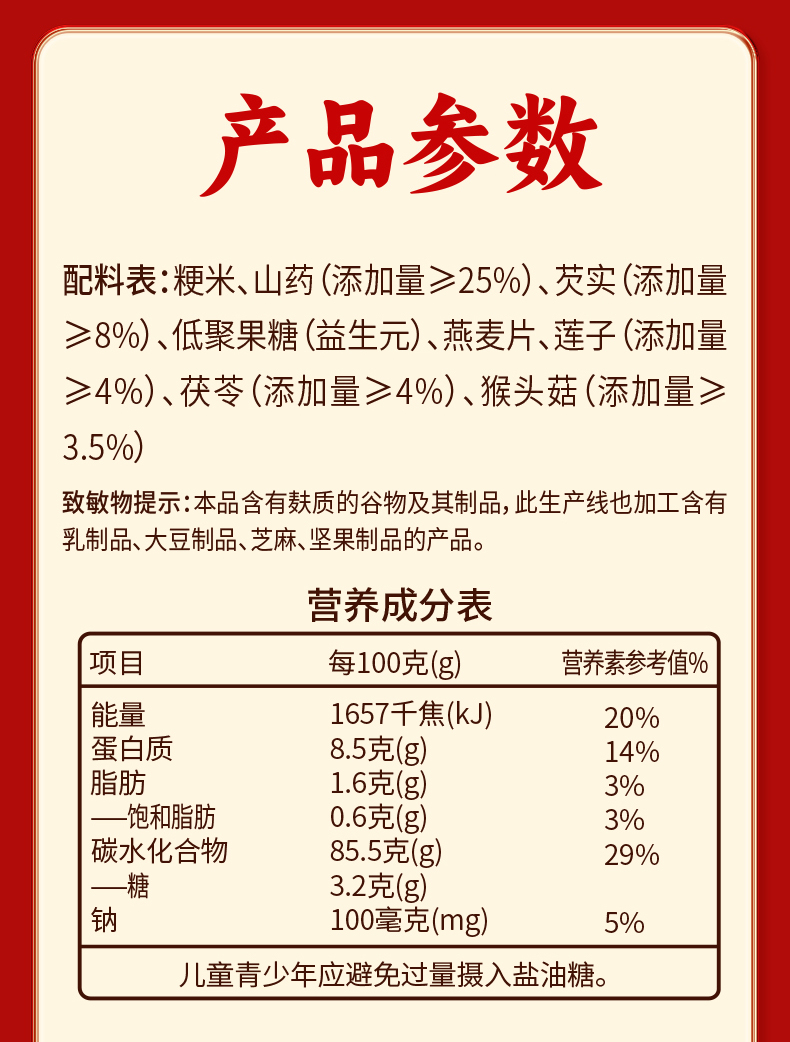 产品参数

配料表:粳米、山药(添加量≥25%)、芡实(添加量≥8%)、低聚果糖(益生元)、燕麦片、莲子(添加量≥4%)、茯苓(添加量≥4%)、猴头菇(添加量≥3.5%)

致敏物提示:本品含有麸质的谷物及其制品,此生产线也加工含有乳制品、大豆制品、芝麻、坚果制品的产品。

营养成分表

| 项目 | 每100克(g) | 营养素参考值% |
|---|---|---|
| 能量 | 1657千焦(kJ) | 20% |
| 蛋白质 | 8.5克(g) | 14% |
| 脂肪 | 1.6克(g) | 3% |
| —饱和脂肪 | 0.6克(g) | 3% |
| 碳水化合物 | 85.5克(g) | 29% |
| —糖 | 3.2克(g) | |
| 钠 | 100毫克(mg) | 5% |
| 儿童青少年应避免过量摄入盐油糖。 | | |